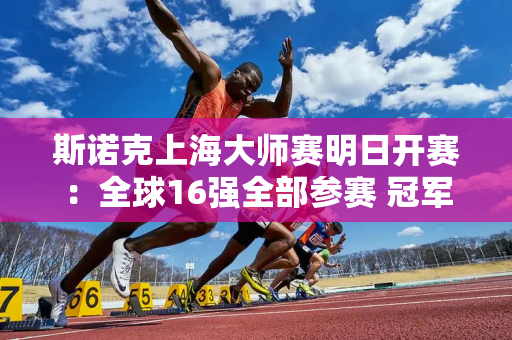 斯诺克上海大师赛明日开赛：全球16强全部参赛 冠军

7

66

55

44

33